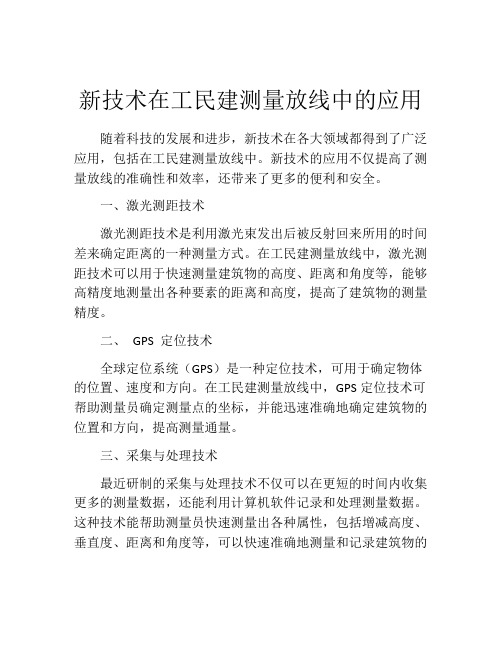 新技术在工民建测量放线中的应用

随着科技的发展和进步，新技术在各大领域都得到了广泛应用，包括在工民建测量放线中。新技术的应用不仅提高了测量放线的准确性和效率，还带来了更多的便利和安全。

一、激光测距技术

激光测距技术是利用激光束发出后被反射回来所用的时间差来确定距离的一种测量方式。在工民建测量放线中，激光测距技术可以用于快速测量建筑物的高度、距离和角度等，能够高精度地测量出各种要素的距离和高度，提高了建筑物的测量精度。

二、 GPS 定位技术

全球定位系统（GPS）是一种定位技术，可用于确定物体的位置、速度和方向。在工民建测量放线中，GPS 定位技术可帮助测量员确定测量点的坐标，并能迅速准确地确定建筑物的位置和方向，提高测量通量。

三、采集与处理技术

最近研制的采集与处理技术不仅可以在更短的时间内收集更多的测量数据，还能利用计算机软件记录和处理测量数据。这种技术能帮助测量员快速测量出各种属性，包括增减高度、垂直度、距离和角度等，可以快速准确地测量和记录建筑物的